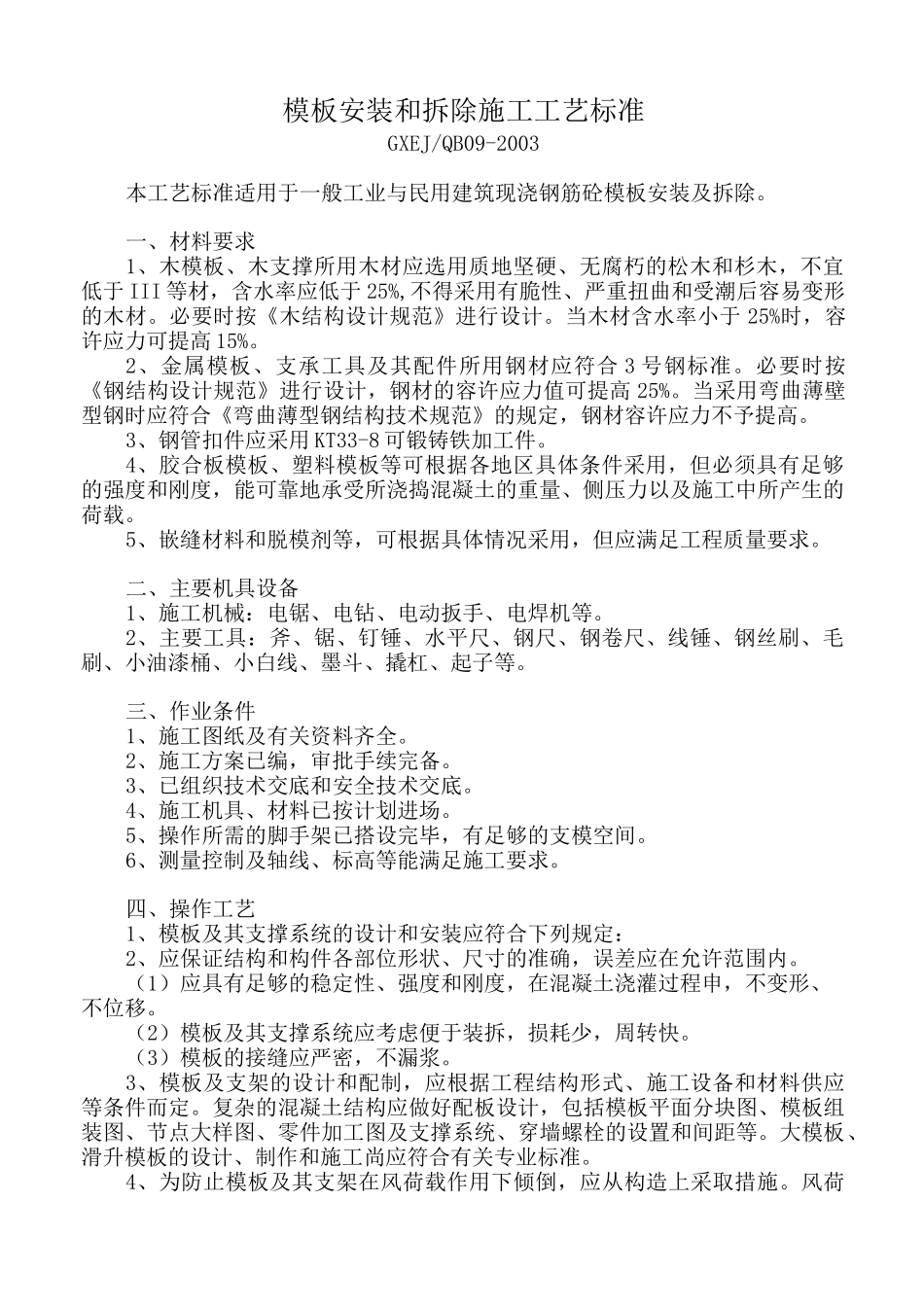 模板安装和拆除施工工艺标准

GXEJ/QB09-2003

本工艺标准适用于一般工业与民用建筑现浇钢筋砼模板安装及拆除。

一、材料要求

1、木模板、木支撑所用木材应选用质地坚硬、无腐朽的松木和杉木，不宜低于III等材，含水率应低于25%,不得采用有脆性、严重扭曲和受潮后容易变形的木材。必要时按《木结构设计规范》进行设计。当木材含水率小于25%时，容许应力可提高15%。

2、金属模板、支承工具及其配件所用钢材应符合3号钢标准。必要时按《钢结构设计规范》进行设计，钢材的容许应力值可提高25%。当采用弯曲薄壁型钢时应符合《弯曲薄型钢结构技术规范》的规定，钢材容许应力不予提高。

3、钢管扣件应采用KT33-8可锻铸铁加工件。

4、胶合板模板、塑料模板等可根据各地区具体条件采用，但必须具有足够的强度和刚度，能可靠地承受所浇捣混凝土的重量、侧压力以及施工中所产生的荷载。

5、嵌缝材料和脱模剂等，可根据具体情况采用，但应满足工程质量要求。

二、主要机具设备

1、施工机械：电锯、电钻、电动扳手、电焊机等。

2、主要工具：斧、锯、钉锤、水平尺、钢尺、钢卷尺、线锤、钢丝刷、毛刷、小油漆桶、小白线、墨斗、撬杠、起子等。

三、作业条件

1、施工图纸及有关资料齐全。

2、施工方案已编，审批手续完备。

3、已组织技术交底和安全技术交底。

4、施工机具、材料已按计划进场。

5、操作所需的脚手架已搭设完毕，有足够的支模空间。

6、测量控制及轴线、标高等能满足施工要求。

四、操作工艺

1、模板及其支撑系统的设计和安装应符合下列规定：

2、应保证结构和构件各部位形状、尺寸的准确，误差应在允许范围内。

（1）应具有足够的稳定性、强度和刚度，在混凝土浇灌过程申，不变形、不位移。

（2）模板及其支撑系统应考虑便于装拆，损耗少，周转快。

（3）模板的接缝应严密，不漏浆。

3、模板及支架的设计和配制，应根据工程结构形式、施工设备和材料供应等条件而定。复杂的混凝土结构应做好配板设计，包括模板平面分块图、模板组装图、节点大样图、零件加工图及支撑系统、穿墙螺栓的设置和间距等。大模板、滑升模板的设计、制作和施工尚应符合有关专业标准。

4、为防止模板及其支架在风荷载作用下倾倒，应从构造上采取措施。风荷